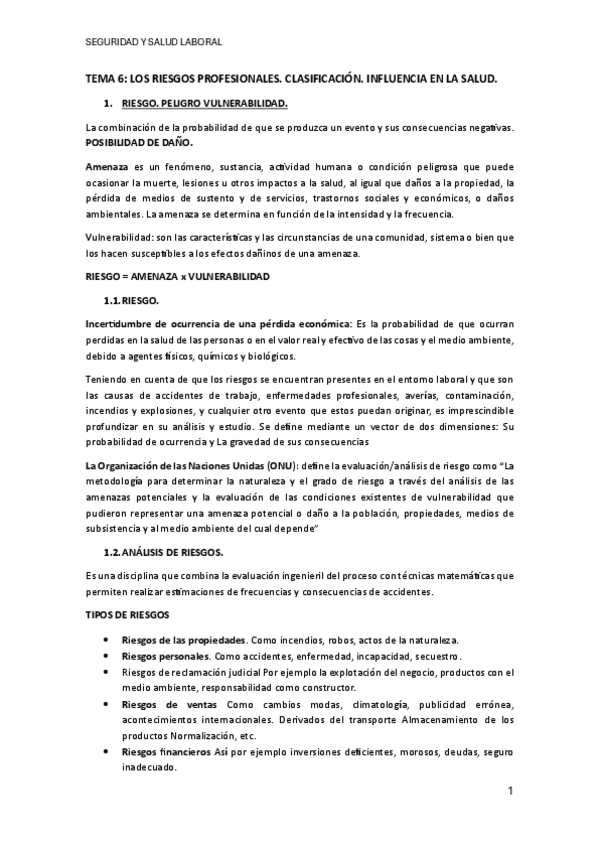 SEGURIDAD Y SALUD LABORAL

TEMA 6: LOS RIESGOS PROFESIONALES. CLASIFICACIÓN. INFLUENCIA EN LA SALUD.

1. RIESGO. PELIGRO VULNERABILIDAD.

La combinación de la probabilidad de que se produzca un evento y sus consecuencias negativas. POSIBILIDAD DE DAÑO.

Amenaza es un fenómeno, sustancia, actividad humana o condición peligrosa que puede ocasionar la muerte, lesiones u otros impactos a la salud, al igual que daños a la propiedad, la pérdida de medios de sustento y de servicios, trastornos sociales y económicos, o daños ambientales. La amenaza se determina en función de la intensidad y la frecuencia.

Vulnerabilidad: son las características y las circunstancias de una comunidad, sistema o bien que los hacen susceptibles a los efectos dañinos de una amenaza.

RIESGO = AMENAZA x VULNERABILIDAD

1.1. RIESGO.

Incertidumbre de ocurrencia de una pérdida económica: Es la probabilidad de que ocurran perdidas en la salud de las personas o en el valor real y efectivo de las cosas y el medio ambiente, debido a agentes físicos, químicos y biológicos.

Teniendo en cuenta de que los riesgos se encuentran presentes en el entorno laboral y que son las causas de accidentes de trabajo, enfermedades profesionales, averías, contaminación, incendios y explosiones, y cualquier otro evento que estos puedan originar, es imprescindible profundizar en su análisis y estudio. Se define mediante un vector de dos dimensiones: Su probabilidad de ocurrencia y La gravedad de sus consecuencias

La Organización de las Naciones Unidas (ONU): define la evaluación/análisis de riesgo como "La metodología para determinar la naturaleza y el grado de riesgo a través del análisis de las amenazas potenciales y la evaluación de las condiciones existentes de vulnerabilidad que pudieron representar una amenaza potencial o daño a la población, propiedades, medios de subsistencia y al medio ambiente del cual depende"

1.2. ANÁLISIS DE RIESGOS.

Es una disciplina que combina la evaluación ingenieril del proceso con técnicas matemáticas que permiten realizar estimaciones de frecuencias y consecuencias de accidentes.

TIPOS DE RIESGOS

• Riesgos de las propiedades. Como incendios, robos, actos de la naturaleza.
• Riesgos personales. Como accidentes, enfermedad, incapacidad, secuestro.
• Riesgos de reclamación judicial Por ejemplo la explotación del negocio, productos con el medio ambiente, responsabilidad como constructor.
• Riesgos de ventas Como cambios modas, climatología, publicidad errónea, acontecimientos internacionales. Derivados del transporte Almacenamiento de los productos Normalización, etc.
• Riesgos financieros Así por ejemplo inversiones deficientes, morosos, deudas, seguro inadecuado.

1